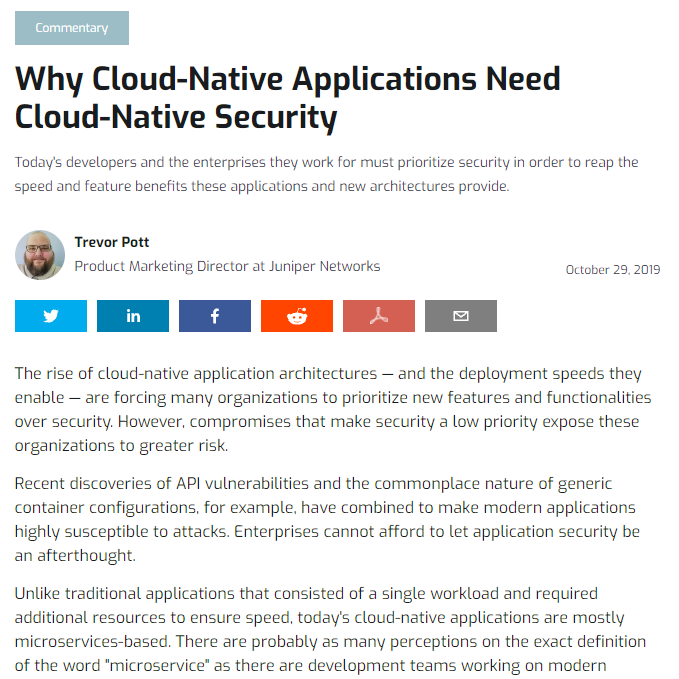 Commentary

Why Cloud-Native Applications Need Cloud-Native Security

Today's developers and the enterprises they work for must prioritize security in order to reap the speed and feature benefits these applications and new architectures provide.

Trevor Pott
Product Marketing Director at Juniper Networks

October 29, 2019

The rise of cloud-native application architectures — and the deployment speeds they enable — are forcing many organizations to prioritize new features and functionalities over security. However, compromises that make security a low priority expose these organizations to greater risk.

Recent discoveries of API vulnerabilities and the commonplace nature of generic container configurations, for example, have combined to make modern applications highly susceptible to attacks. Enterprises cannot afford to let application security be an afterthought.

Unlike traditional applications that consisted of a single workload and required additional resources to ensure speed, today's cloud-native applications are mostly microservices-based. There are probably as many perceptions on the exact definition of the word "microservice" as there are development teams working on modern